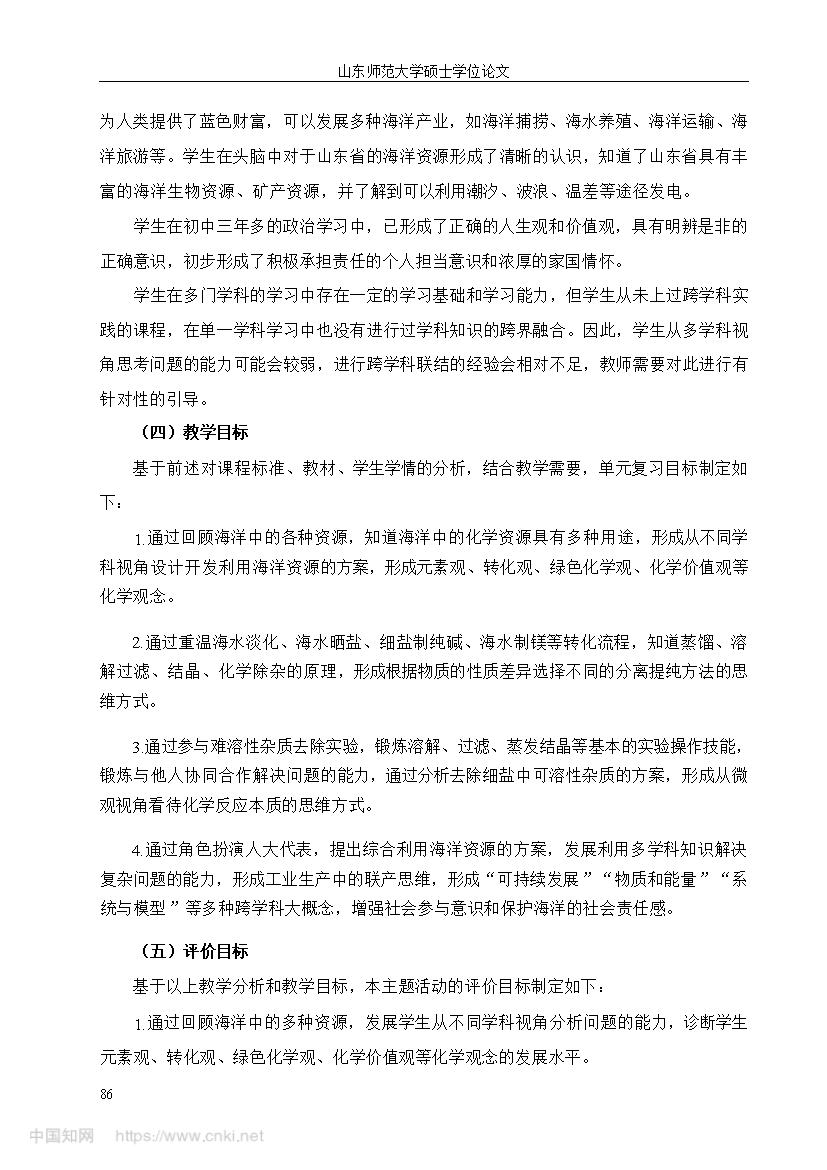 山东师范大学硕士学位论文

为人类提供了蓝色财富，可以发展多种海洋产业，如海洋捕捞、海水养殖、海洋运输、海洋旅游等。学生在头脑中对于山东省的海洋资源形成了清晰的认识，知道了山东省具有丰富的海洋生物资源、矿产资源，并了解到可以利用潮汐、波浪、温差等途径发电。

学生在初中三年多的政治学习中，已形成了正确的人生观和价值观，具有明辨是非的正确意识，初步形成了积极承担责任的个人担当意识和浓厚的家国情怀。

学生在多门学科的学习中存在一定的学习基础和学习能力，但学生从未上过跨学科实践的课程，在单一学科学习中也没有进行过学科知识的跨界融合。因此，学生从多学科视角思考问题的能力可能会较弱，进行跨学科联结的经验会相对不足，教师需要对此进行有针对性的引导。

（四）教学目标

基于前述对课程标准、教材、学生学情的分析，结合教学需要，单元复习目标制定如下：

1.通过回顾海洋中的各种资源，知道海洋中的化学资源具有多种用途，形成从不同学科视角设计开发利用海洋资源的方案，形成元素观、转化观、绿色化学观、化学价值观等化学观念。

2.通过重温海水淡化、海水晒盐、细盐制纯碱、海水制镁等转化流程，知道蒸馏、溶解过滤、结晶、化学除杂的原理，形成根据物质的性质差异选择不同的分离提纯方法的思维方式。

3.通过参与难溶性杂质去除实验，锻炼溶解、过滤、蒸发结晶等基本的实验操作技能，锻炼与他人协同合作解决问题的能力，通过分析去除细盐中可溶性杂质的方案，形成从微观视角看待化学反应本质的思维方式。

4.通过角色扮演人大代表，提出综合利用海洋资源的方案，发展利用多学科知识解决复杂问题的能力，形成工业生产中的联产思维，形成“可持续发展”“物质和能量”“系统与模型”等多种跨学科大概念，增强社会参与意识和保护海洋的社会责任感。

（五）评价目标

基于以上教学分析和教学目标，本主题活动的评价目标制定如下：

1.通过回顾海洋中的多种资源，发展学生从不同学科视角分析问题的能力，诊断学生元素观、转化观、绿色化学观、化学价值观等化学观念的发展水平。

86

中国知网 https://www.cnki.net